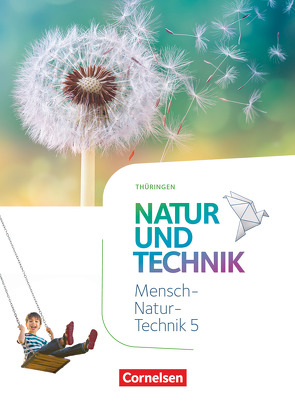 THÜRINGEN

NATUR UND TECHNIK

Mensch-Natur-Technik 5

Cornelsen